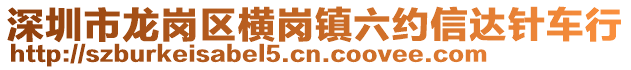 深圳市龙岗区横岗镇六约信达针车行
http://szburkeisabel5.cn.coovee.com